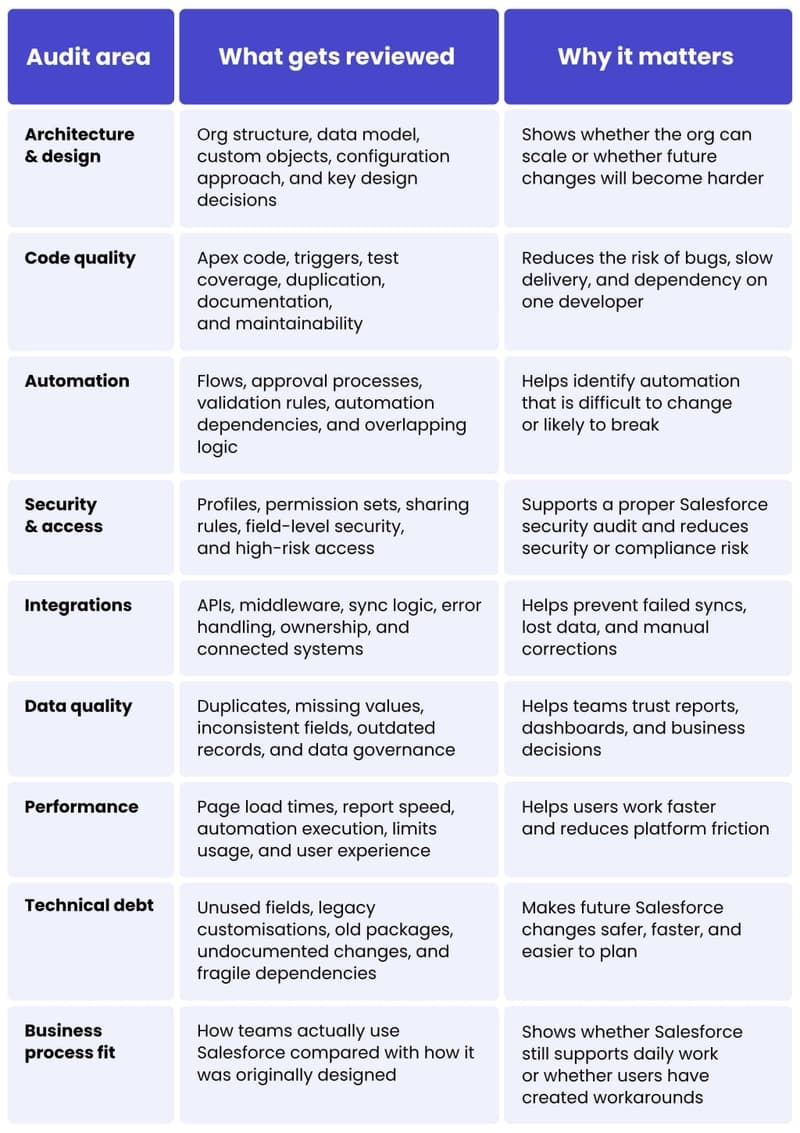 | Audit area | What gets reviewed | Why it matters |
|---|---|---|
| Architecture & design | Org structure, data model, custom objects, configuration approach, and key design decisions | Shows whether the org can scale or whether future changes will become harder |
| Code quality | Apex code, triggers, test coverage, duplication, documentation, and maintainability | Reduces the risk of bugs, slow delivery, and dependency on one developer |
| Automation | Flows, approval processes, validation rules, automation dependencies, and overlapping logic | Helps identify automation that is difficult to change or likely to break |
| Security & access | Profiles, permission sets, sharing rules, field-level security, and high-risk access | Supports a proper Salesforce security audit and reduces security or compliance risk |
| Integrations | APIs, middleware, sync logic, error handling, ownership, and connected systems | Helps prevent failed syncs, lost data, and manual corrections |
| Data quality | Duplicates, missing values, inconsistent fields, outdated records, and data governance | Helps teams trust reports, dashboards, and business decisions |
| Performance | Page load times, report speed, automation execution, limits usage, and user experience | Helps users work faster and reduces platform friction |
| Technical debt | Unused fields, legacy customisations, old packages, undocumented changes, and fragile dependencies | Makes future Salesforce changes safer, faster, and easier to plan |
| Business process fit | How teams actually use Salesforce compared with how it was originally designed | Shows whether Salesforce still supports daily work or whether users have created workarounds |